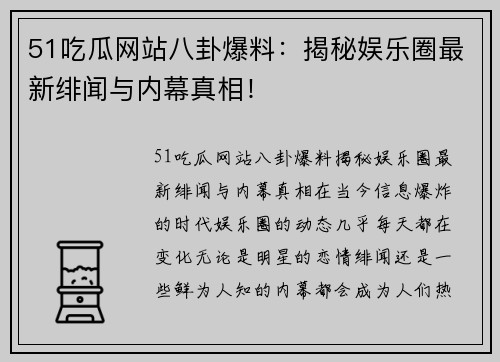 51吃瓜网站八卦爆料：揭秘娱乐圈最新绯闻与内幕真相!

51吃瓜网站八卦爆料揭秘娱乐圈最新绯闻与内幕真相在当今信息爆炸的时代娱乐圈的动态几乎每天都在变化无论是明星的恋情绯闻还是一些鲜为人知的内幕都会成为人们热